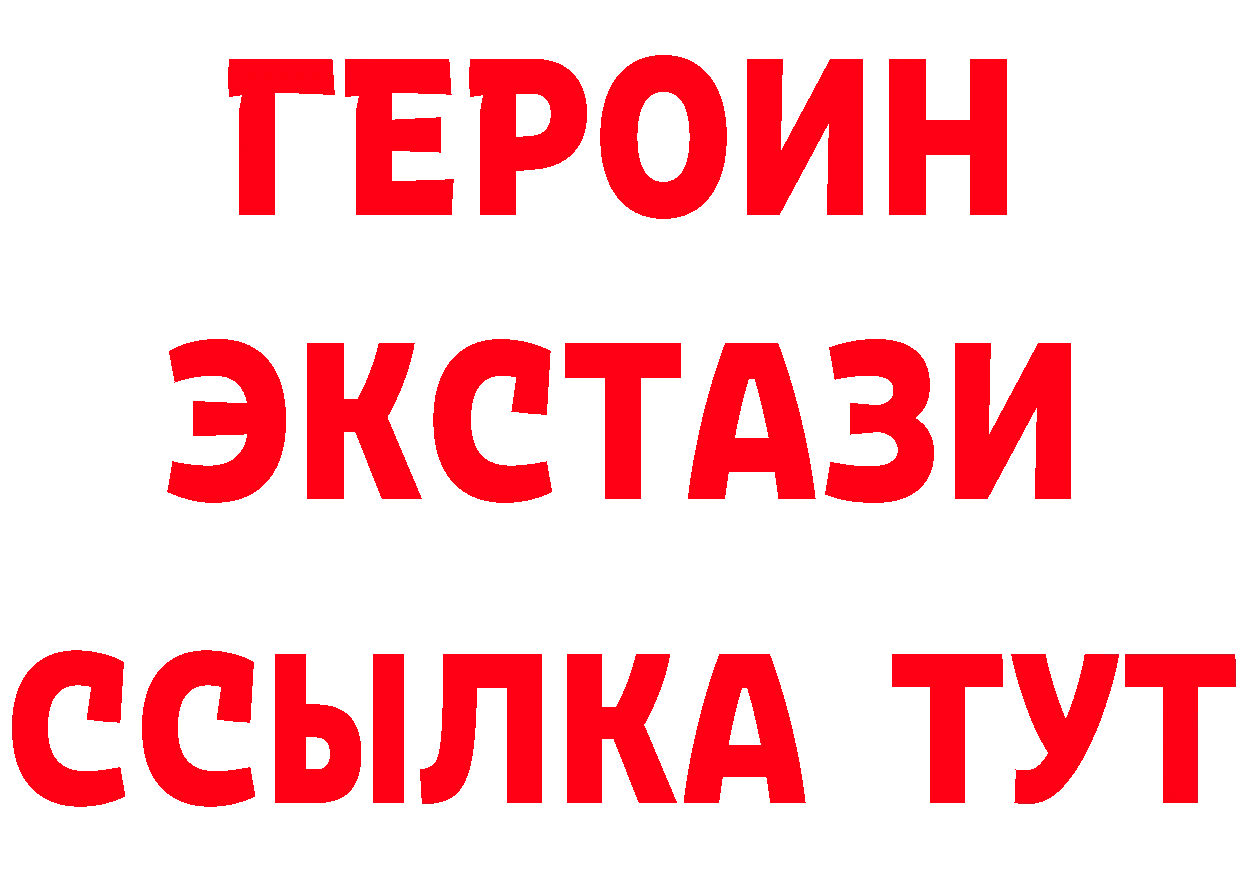 ГЕРОИН
ЭКСТАЗИ
ССЫЛКА ТУТ